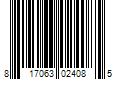 8 17063 02408 5